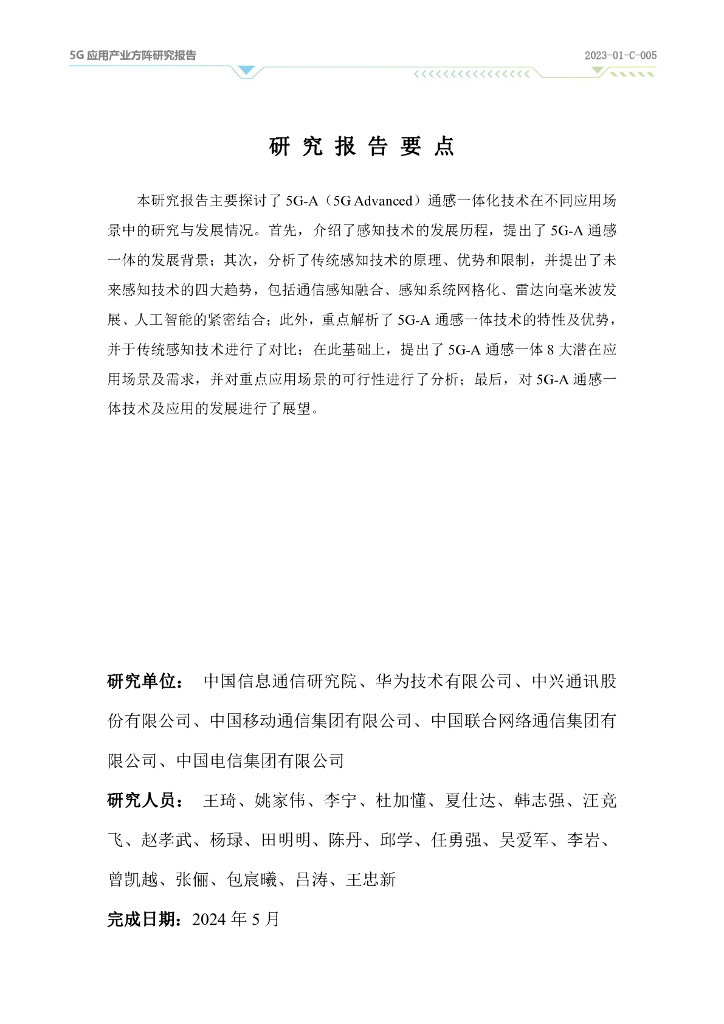 5G 应用产业方阵研究报告

2023-01-C-005

研 究 报 告 要 点

本研究报告主要探讨了 5G-A（5G Advanced）通感一体化技术在不同应用场景中的研究与发展情况。首先，介绍了感知技术的发展历程，提出了 5G-A 通感一体的发展背景；其次，分析了传统感知技术的原理、优势和限制，并提出了未来感知技术的四大趋势，包括通信感知融合、感知系统网格化、雷达向毫米波发展、人工智能的紧密结合；此外，重点解析了 5G-A 通感一体技术的特性及优势，并于传统感知技术进行了对比；在此基础上，提出了 5G-A 通感一体 8 大潜在应用场景及需求，并对重点应用场景的可行性进行了分析；最后，对 5G-A 通感一体技术及应用的发展进行了展望。

研究单位： 中国信息通信研究院、华为技术有限公司、中兴通讯股份有限公司、中国移动通信集团有限公司、中国联合网络通信集团有限公司、中国电信集团有限公司

研究人员： 王琦、姚家伟、李宁、杜加懂、夏仕达、韩志强、汪竞飞、赵孝武、杨琭、田明明、陈丹、邱学、任勇强、吴爱军、李岩、曾凯越、张俪、包宸曦、吕涛、王忠新

完成日期：2024 年 5 月